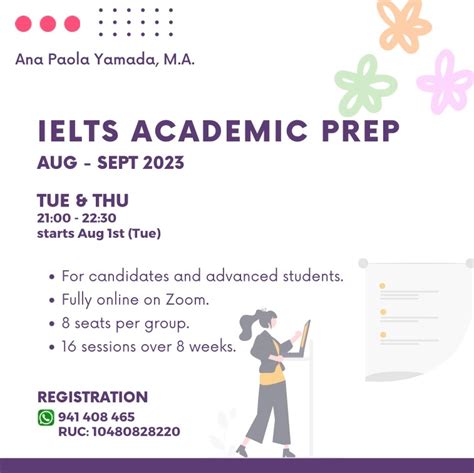 Ana Paola Yamada, M.A.

IELTS ACADEMIC PREP

AUG - SEPT 2023

TUE & THU
21:00 - 22:30
starts Aug 1st (Tue)

• For candidates and advanced students.
• Fully online on Zoom.
• 8 seats per group.
• 16 sessions over 8 weeks.

REGISTRATION
941 408 465
RUC: 10480828220